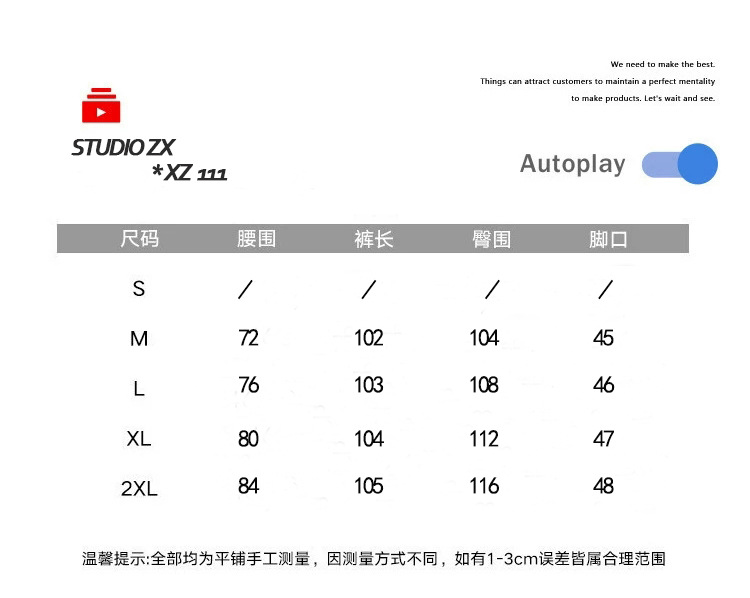 We need to make the best.
Things can attract customers to maintain a perfect mentality to make products. Let's wait and see.

STUDIO ZX
*XZ 111

Autoplay

| 尺码 | 腰围 | 裤长 | 臀围 | 脚口 |
|---|---|---|---|---|
| S | / | / | / | / |
| M | 72 | 102 | 104 | 45 |
| L | 76 | 103 | 108 | 46 |
| XL | 80 | 104 | 112 | 47 |
| 2XL | 84 | 105 | 116 | 48 |

温馨提示:全部均为平铺手工测量，因测量方式不同，如有1-3cm误差皆属合理范围